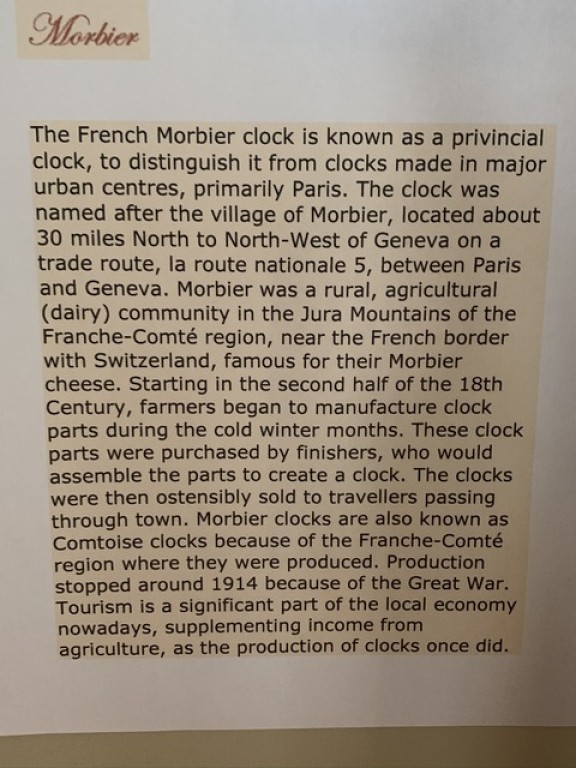 Morbier

The French Morbier clock is known as a privincial clock, to distinguish it from clocks made in major urban centres, primarily Paris. The clock was named after the village of Morbier, located about 30 miles North to North-West of Geneva on a trade route, la route nationale 5, between Paris and Geneva. Morbier was a rural, agricultural (dairy) community in the Jura Mountains of the Franche-Comté region, near the French border with Switzerland, famous for their Morbier cheese. Starting in the second half of the 18th Century, farmers began to manufacture clock parts during the cold winter months. These clock parts were purchased by finishers, who would assemble the parts to create a clock. The clocks were then ostensibly sold to travellers passing through town. Morbier clocks are also known as Comtoise clocks because of the Franche-Comté region where they were produced. Production stopped around 1914 because of the Great War. Tourism is a significant part of the local economy nowadays, supplementing income from agriculture, as the production of clocks once did.